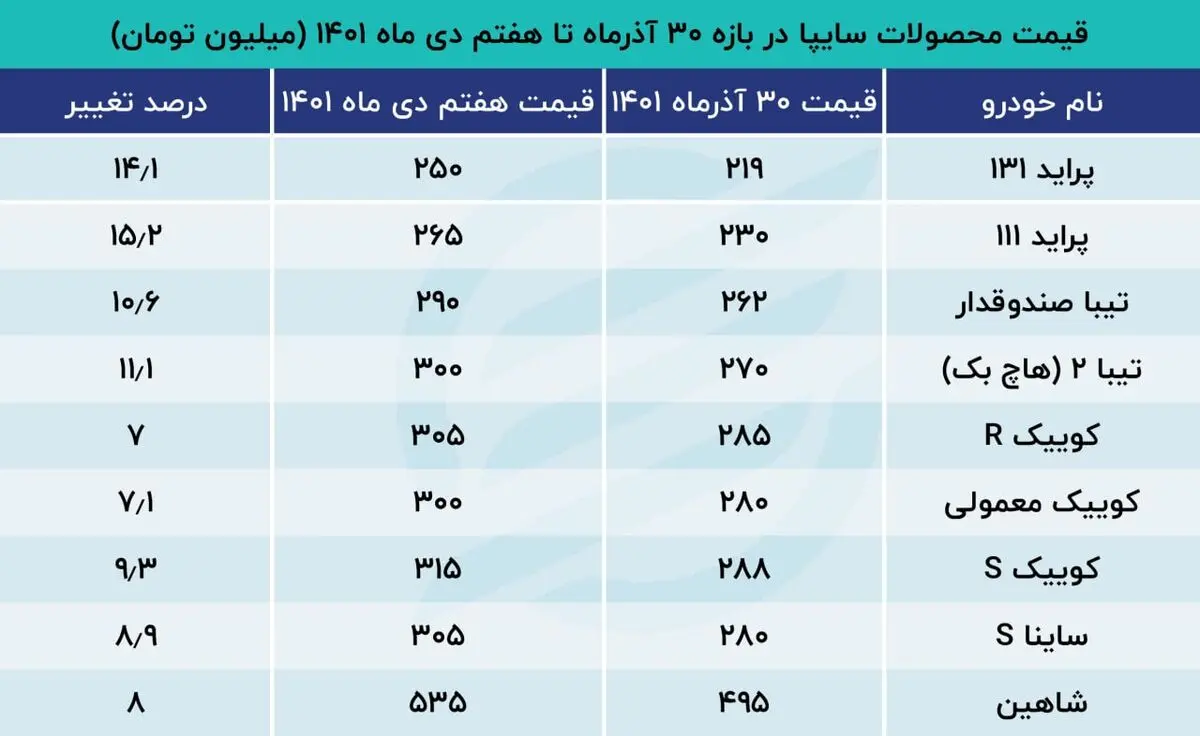 قیمت محصولات سایپا در بازه ۳۰ آذرماه تا هفتم دی ماه ۱۴۰۱ (میلیون تومان)

| نام خودرو | قیمت ۳۰ آذرماه ۱۴۰۱ | قیمت هفتم دی ماه ۱۴۰۱ | درصد تغییر |
|---|---|---|---|
| پراید ۱۳۱ | ۲۱۹ | ۲۵۰ | ۱۴/۱ |
| پراید ۱۱۱ | ۲۳۰ | ۲۶۵ | ۱۵/۲ |
| تیبا صندوقدار | ۲۶۲ | ۲۹۰ | ۱۰/۶ |
| تیبا ۲ (هاچ بک) | ۲۷۰ | ۳۰۰ | ۱۱/۱ |
| کوییک R | ۲۸۵ | ۳۰۵ | ۷ |
| کوییک معمولی | ۲۸۰ | ۳۰۰ | ۷/۱ |
| کوییک S | ۲۸۸ | ۳۱۵ | ۹/۳ |
| ساینا S | ۲۸۰ | ۳۰۵ | ۸/۹ |
| شاهین | ۴۹۵ | ۵۳۵ | ۸ |